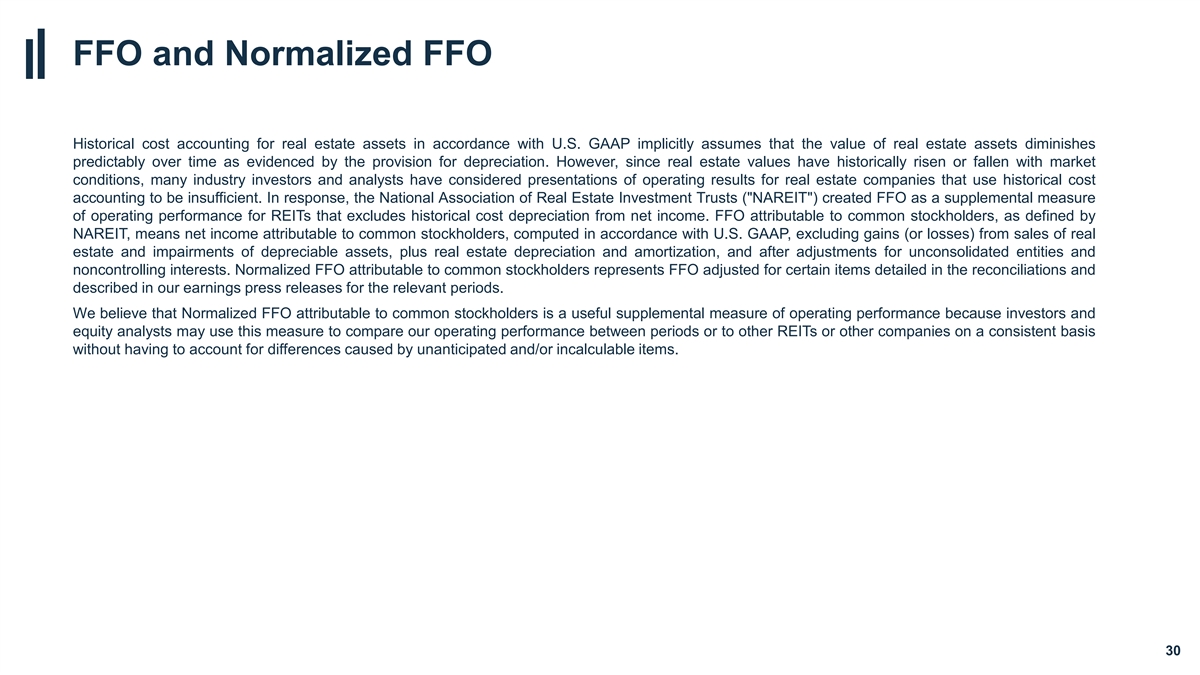 FFO and Normalized FFO

Historical cost accounting for real estate assets in accordance with U.S. GAAP implicitly assumes that the value of real estate assets diminishes predictably over time as evidenced by the provision for depreciation. However, since real estate values have historically risen or fallen with market conditions, many industry investors and analysts have considered presentations of operating results for real estate companies that use historical cost accounting to be insufficient. In response, the National Association of Real Estate Investment Trusts ("NAREIT") created FFO as a supplemental measure of operating performance for REITs that excludes historical cost depreciation from net income. FFO attributable to common stockholders, as defined by NAREIT, means net income attributable to common stockholders, computed in accordance with U.S. GAAP, excluding gains (or losses) from sales of real estate and impairments of depreciable assets, plus real estate depreciation and amortization, and after adjustments for unconsolidated entities and noncontrolling interests. Normalized FFO attributable to common stockholders represents FFO adjusted for certain items detailed in the reconciliations and described in our earnings press releases for the relevant periods.

We believe that Normalized FFO attributable to common stockholders is a useful supplemental measure of operating performance because investors and equity analysts may use this measure to compare our operating performance between periods or to other REITs or other companies on a consistent basis without having to account for differences caused by unanticipated and/or incalculable items.

30